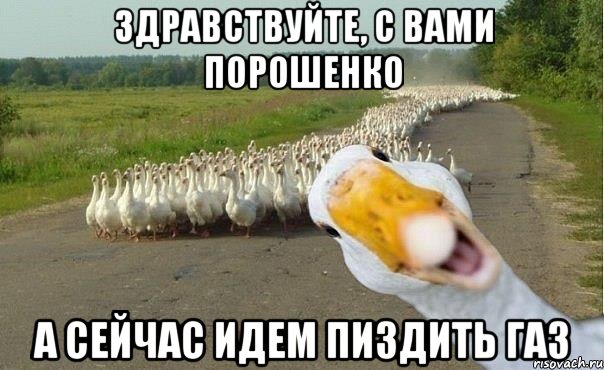 ЗДРАВСТВУЙТЕ, С ВАМИ ПОРОШЕНКО

А СЕЙЧАС ИДЕМ ПИЗДИТЬ ГАЗ

risovach.ru